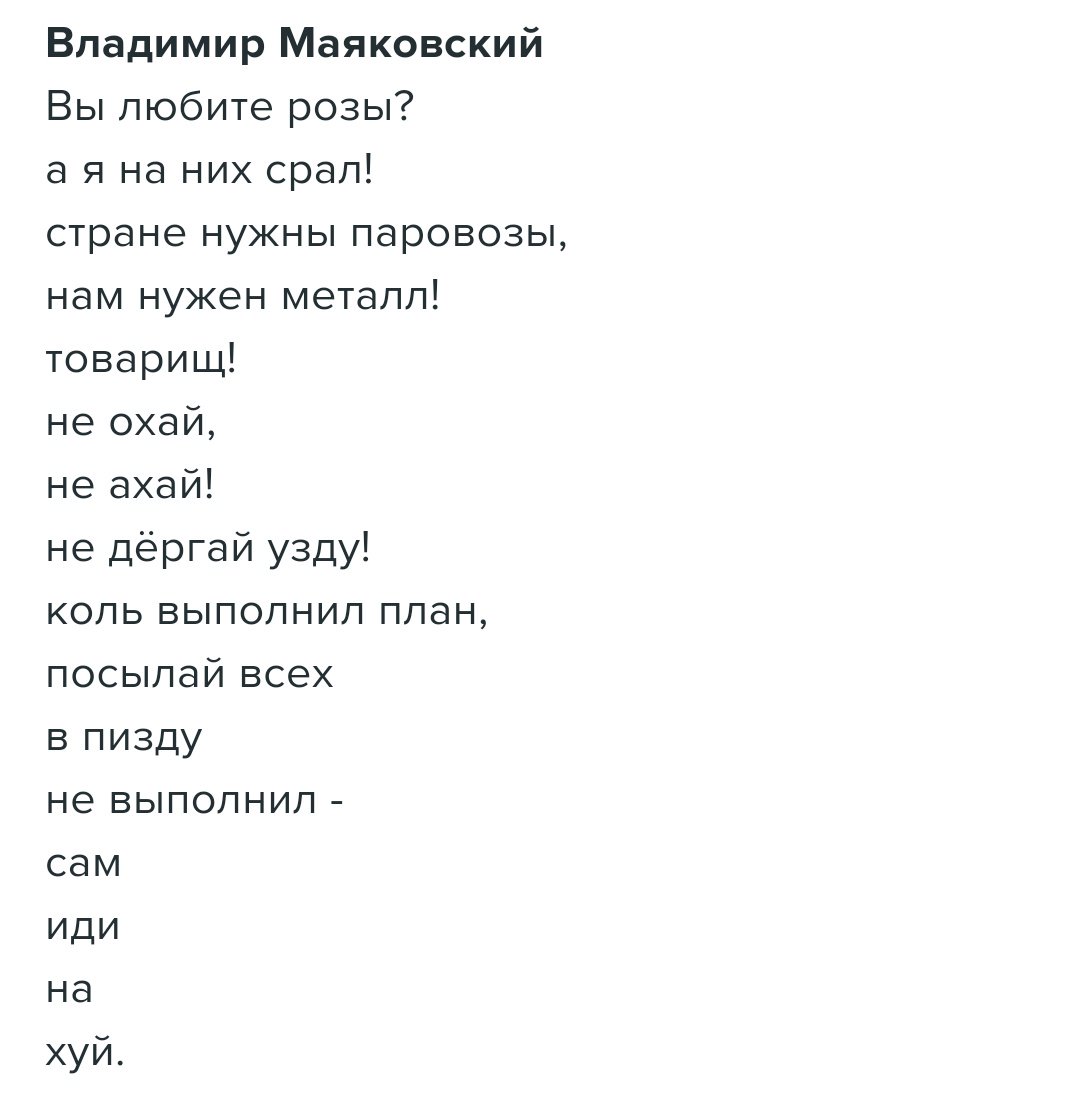 Владимир Маяковский
Вы любите розы?
а я на них срал!
стране нужны паровозы,
нам нужен металл!
товарищ!
не охай,
не ахай!
не дёргай узду!
коль выполнил план,
посылай всех
в пизду
не выполнил -
сам
иди
на
хуй.